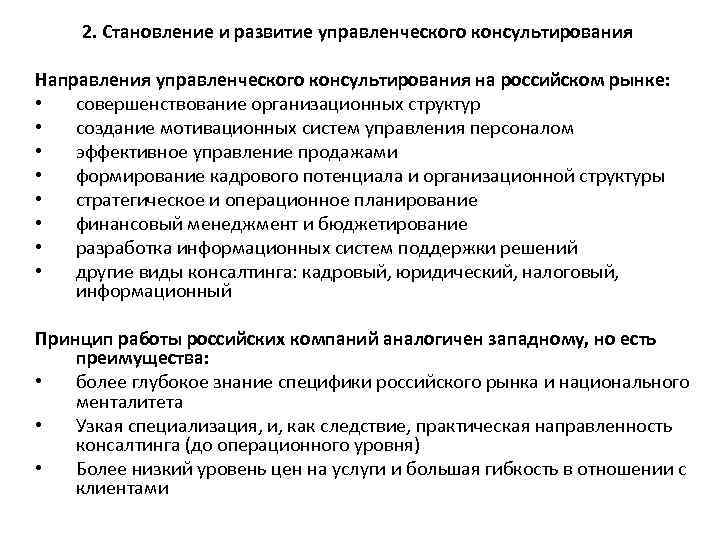 2. Становление и развитие управленческого консультирования

Направления управленческого консультирования на российском рынке:
• совершенствование организационных структур
• создание мотивационных систем управления персоналом
• эффективное управление продажами
• формирование кадрового потенциала и организационной структуры
• стратегическое и операционное планирование
• финансовый менеджмент и бюджетирование
• разработка информационных систем поддержки решений
• другие виды консалтинга: кадровый, юридический, налоговый, информационный

Принцип работы российских компаний аналогичен западному, но есть преимущества:
• более глубокое знание специфики российского рынка и национального менталитета
• Узкая специализация, и, как следствие, практическая направленность консалтинга (до операционного уровня)
• Более низкий уровень цен на услуги и большая гибкость в отношении с клиентами